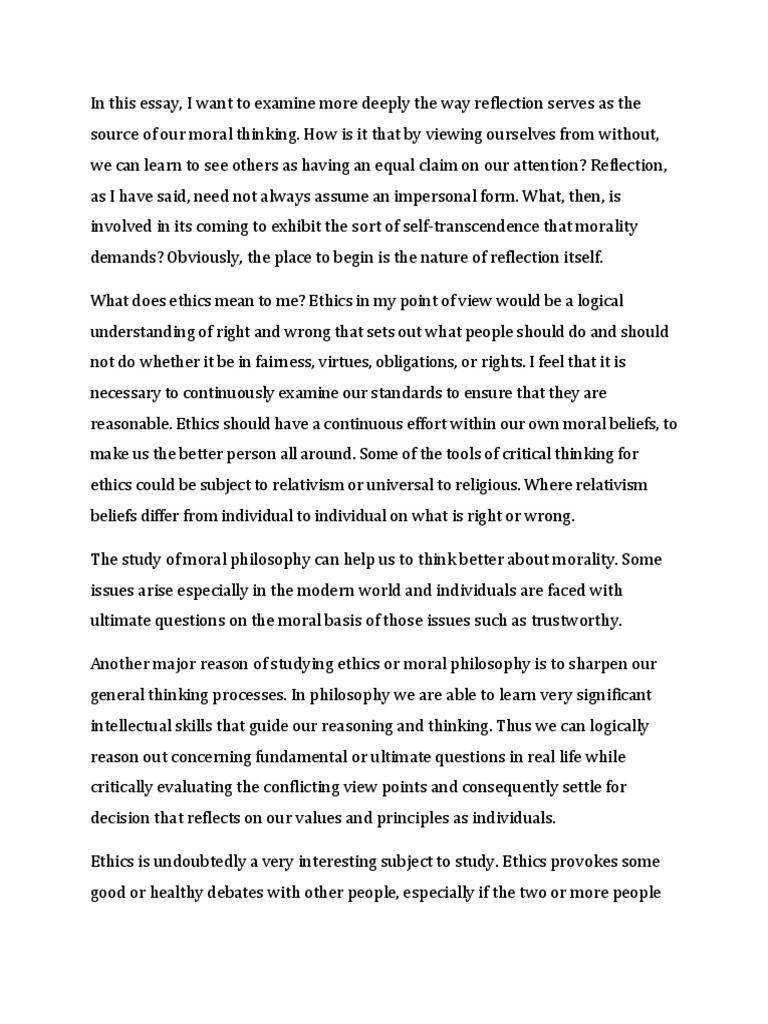 In this essay, I want to examine more deeply the way reflection serves as the source of our moral thinking. How is it that by viewing ourselves from without, we can learn to see others as having an equal claim on our attention? Reflection, as I have said, need not always assume an impersonal form. What, then, is involved in its coming to exhibit the sort of self-transcendence that morality demands? Obviously, the place to begin is the nature of reflection itself.

What does ethics mean to me? Ethics in my point of view would be a logical understanding of right and wrong that sets out what people should do and should not do whether it be in fairness, virtues, obligations, or rights. I feel that it is necessary to continuously examine our standards to ensure that they are reasonable. Ethics should have a continuous effort within our own moral beliefs, to make us the better person all around. Some of the tools of critical thinking for ethics could be subject to relativism or universal to religious. Where relativism beliefs differ from individual to individual on what is right or wrong.

The study of moral philosophy can help us to think better about morality. Some issues arise especially in the modern world and individuals are faced with ultimate questions on the moral basis of those issues such as trustworthy.

Another major reason of studying ethics or moral philosophy is to sharpen our general thinking processes. In philosophy we are able to learn very significant intellectual skills that guide our reasoning and thinking. Thus we can logically reason out concerning fundamental or ultimate questions in real life while critically evaluating the conflicting view points and consequently settle for decision that reflects on our values and principles as individuals.

Ethics is undoubtedly a very interesting subject to study. Ethics provokes some good or healthy debates with other people, especially if the two or more people